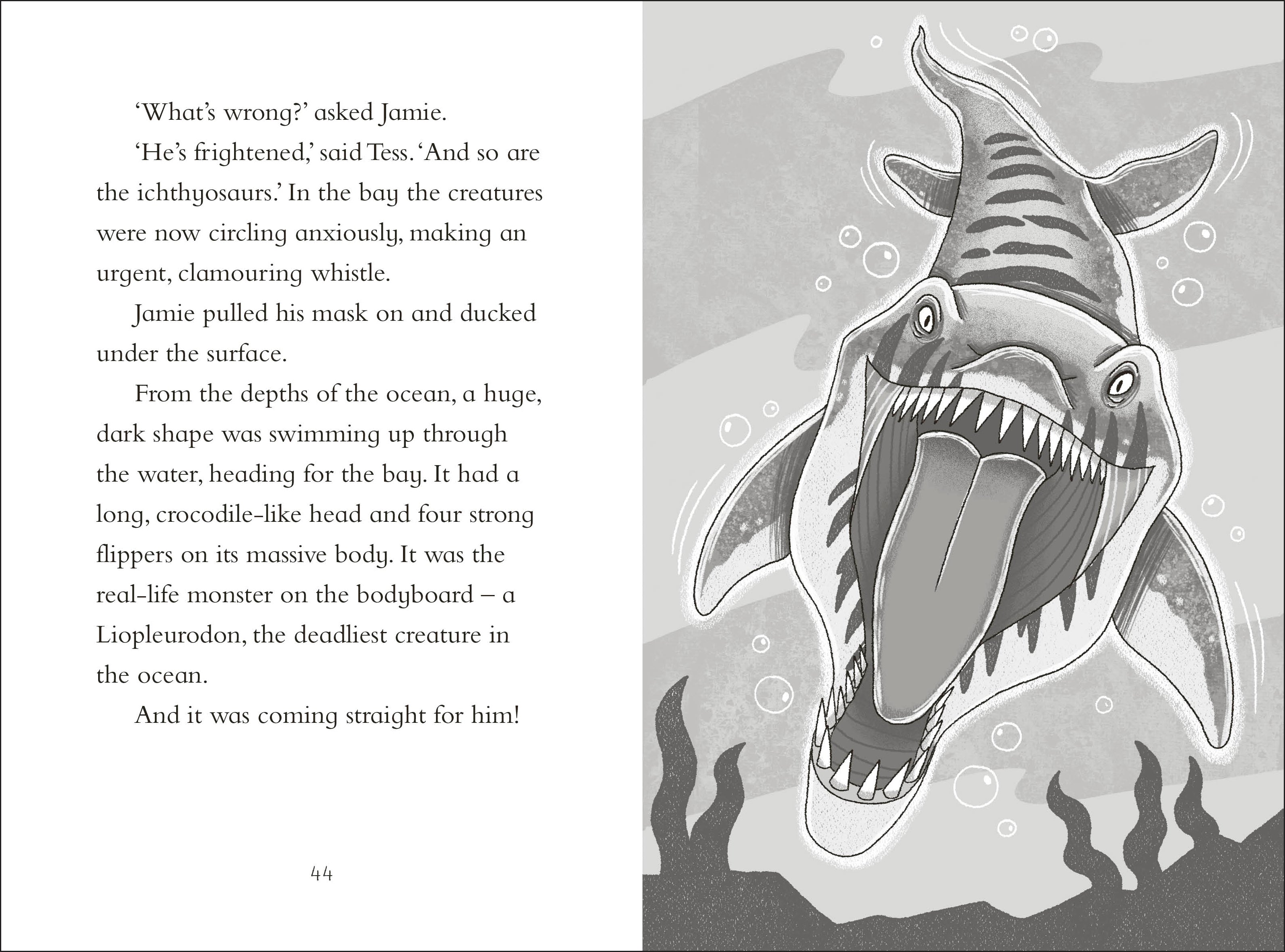 ‘What’s wrong?’ asked Jamie.

‘He’s frightened,’ said Tess. ‘And so are the ichthyosaurs.’ In the bay the creatures were now circling anxiously, making an urgent, clamouring whistle.

Jamie pulled his mask on and ducked under the surface.

From the depths of the ocean, a huge, dark shape was swimming up through the water, heading for the bay. It had a long, crocodile-like head and four strong flippers on its massive body. It was the real-life monster on the bodyboard – a Liopleurodon, the deadliest creature in the ocean.

And it was coming straight for him!

44